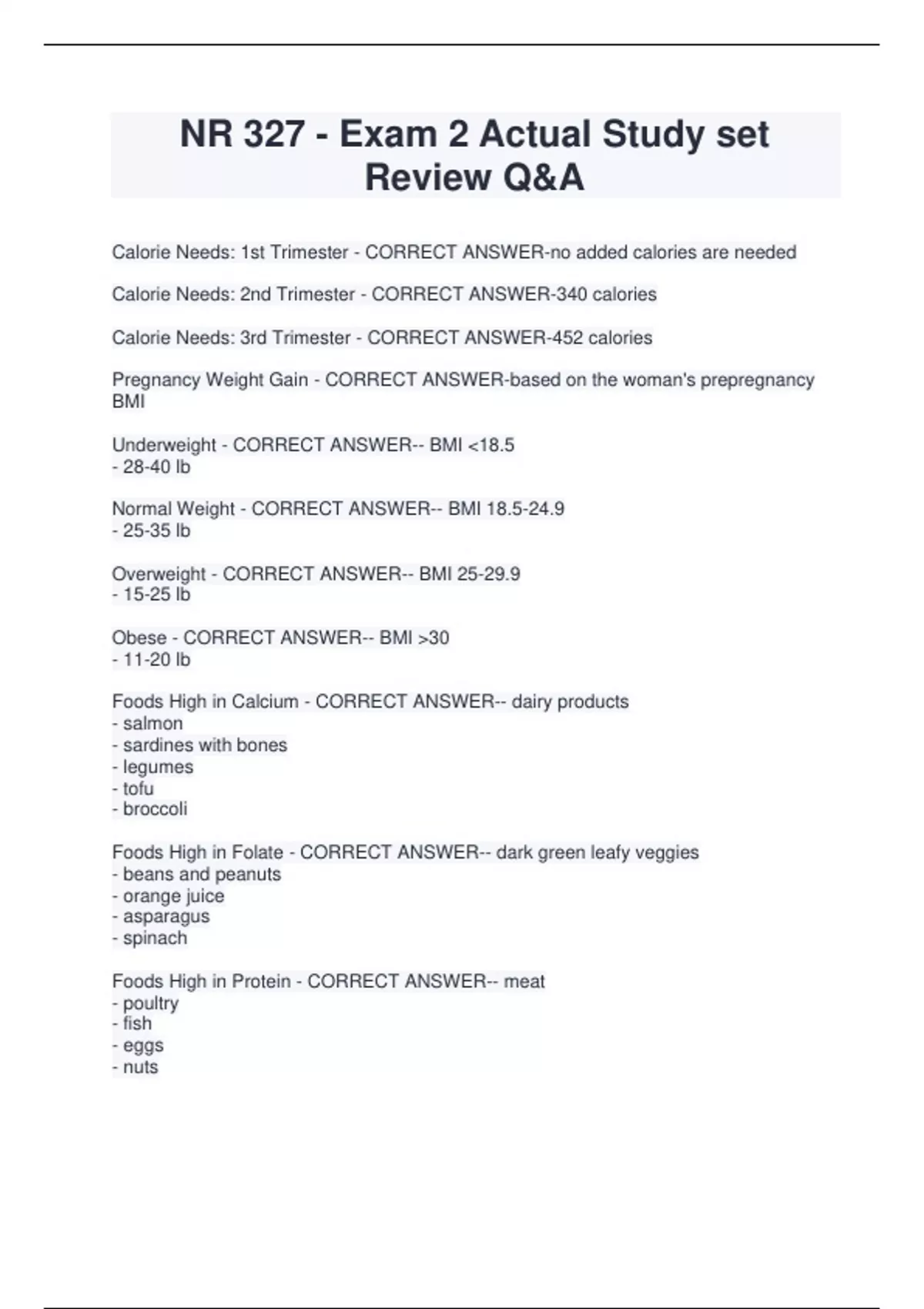 NR 327 - Exam 2 Actual Study set Review Q&A

Calorie Needs: 1st Trimester - CORRECT ANSWER-no added calories are needed

Calorie Needs: 2nd Trimester - CORRECT ANSWER-340 calories

Calorie Needs: 3rd Trimester - CORRECT ANSWER-452 calories

Pregnancy Weight Gain - CORRECT ANSWER-based on the woman's prepregnancy BMI

Underweight - CORRECT ANSWER-- BMI <18.5
- 28-40 lb

Normal Weight - CORRECT ANSWER-- BMI 18.5-24.9
- 25-35 lb

Overweight - CORRECT ANSWER-- BMI 25-29.9
- 15-25 lb

Obese - CORRECT ANSWER-- BMI >30
- 11-20 lb

Foods High in Calcium - CORRECT ANSWER-- dairy products
- salmon
- sardines with bones
- legumes
- tofu
- broccoli

Foods High in Folate - CORRECT ANSWER-- dark green leafy veggies
- beans and peanuts
- orange juice
- asparagus
- spinach

Foods High in Protein - CORRECT ANSWER-- meat
- poultry
- fish
- eggs
- nuts